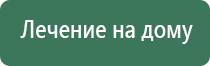 Лечение на дому